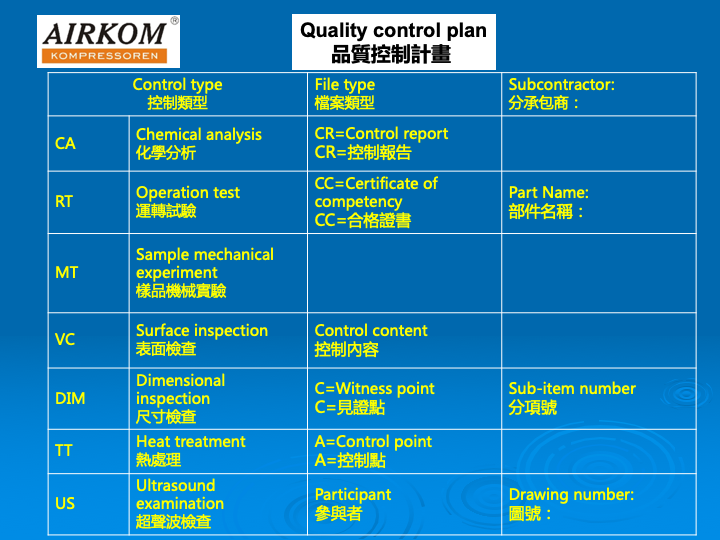 AIRKOM®
KOMPRESSOREN

Quality control plan
品質控制計畫

| Control type 控制類型 | | File type 檔案類型 | Subcontractor: 分承包商： |
|---|---|---|---|
| CA | Chemical analysis 化學分析 | CR=Control report CR=控制報告 | |
| RT | Operation test 運轉試驗 | CC=Certificate of competency CC=合格證書 | Part Name: 部件名稱： |
| MT | Sample mechanical experiment 樣品機械實驗 | | |
| VC | Surface inspection 表面檢查 | Control content 控制內容 | |
| DIM | Dimensional inspection 尺寸檢查 | C=Witness point C=見證點 | Sub-item number 分項號 |
| TT | Heat treatment 熱處理 | A=Control point A=控制點 | |
| US | Ultrasound examination 超聲波檢查 | Participant 參與者 | Drawing number: 圖號： |